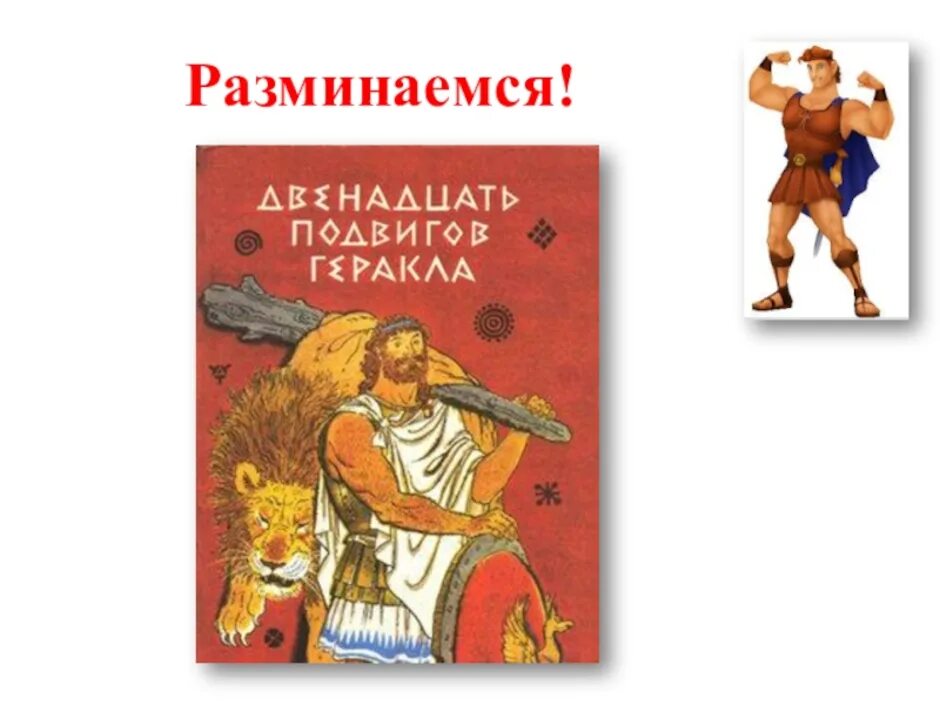 Разминаемся!

ДВЕНАДЦАТЬ ПОДВИГОВ ГЕРАКЛА